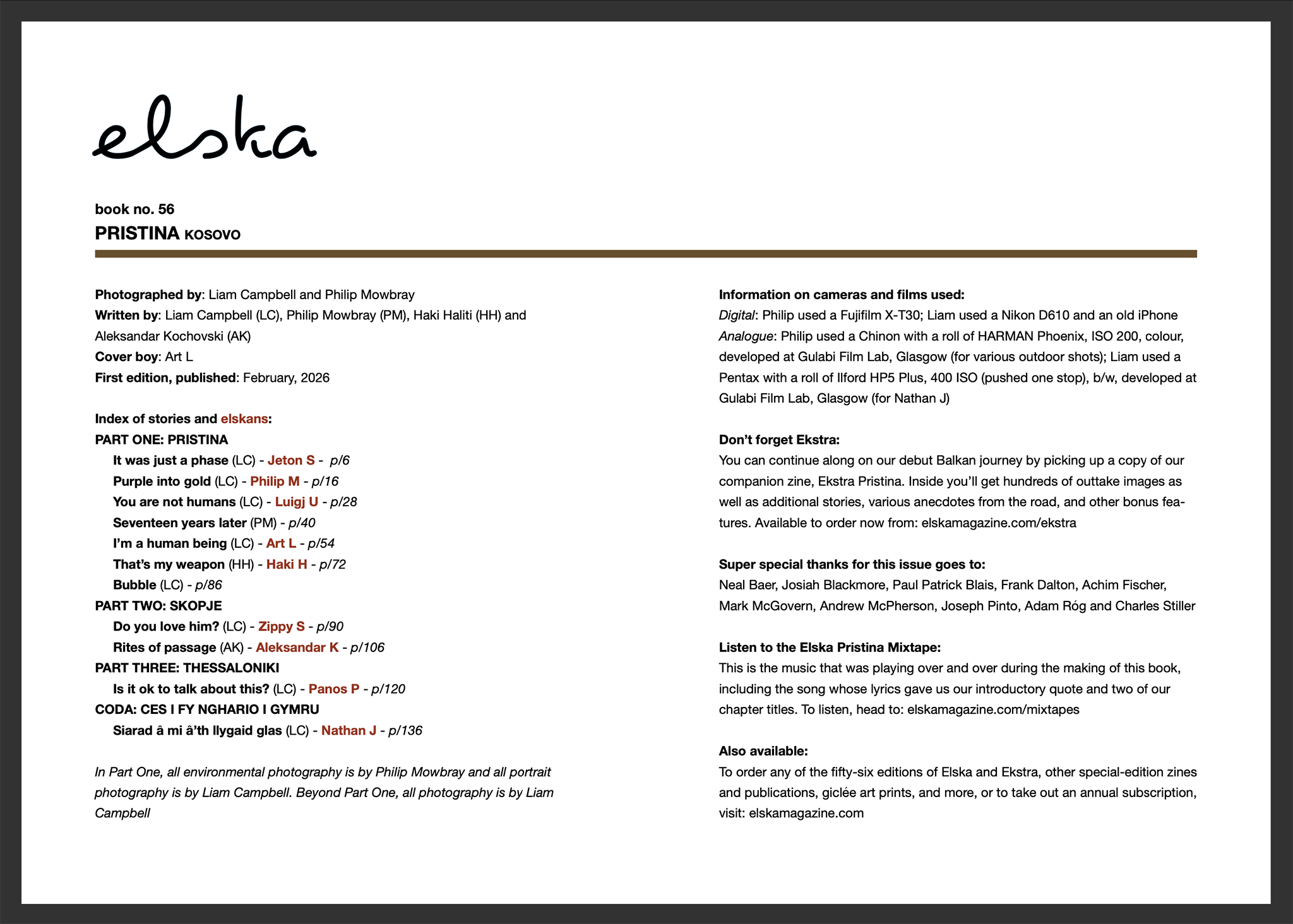 elska

book no. 56
PRISTINA KOSOVO

Photographed by: Liam Campbell and Philip Mowbray
Written by: Liam Campbell (LC), Philip Mowbray (PM), Haki Haliti (HH) and Aleksandar Kochovski (AK)
Cover boy: Art L
First edition, published: February, 2026

Index of stories and elskans:
PART ONE: PRISTINA
It was just a phase (LC) - Jeton S - p/6
Purple into gold (LC) - Philip M - p/16
You are not humans (LC) - Luigj U - p/28
Seventeen years later (PM) - p/40
I'm a human being (LC) - Art L - p/54
That's my weapon (HH) - Haki H - p/72
Bubble (LC) - p/86
PART TWO: SKOPJE
Do you love him? (LC) - Zippy S - p/90
Rites of passage (AK) - Aleksandar K - p/106
PART THREE: THESSALONIKI
Is it ok to talk about this? (LC) - Panos P - p/120
CODA: CES I FY NGHARIO I GYMRU
Siarad â mi â'th llygaid glas (LC) - Nathan J - p/136

In Part One, all environmental photography is by Philip Mowbray and all portrait photography is by Liam Campbell. Beyond Part One, all photography is by Liam Campbell

Information on cameras and films used:
Digital: Philip used a Fujifilm X-T30; Liam used a Nikon D610 and an old iPhone
Analogue: Philip used a Chinon with a roll of HARMAN Phoenix, ISO 200, colour, developed at Gulabi Film Lab, Glasgow (for various outdoor shots); Liam used a Pentax with a roll of Ilford HP5 Plus, 400 ISO (pushed one stop), b/w, developed at Gulabi Film Lab, Glasgow (for Nathan J)

Don't forget Ekstra:
You can continue along on our debut Balkan journey by picking up a copy of our companion zine, Ekstra Pristina. Inside you'll get hundreds of outtake images as well as additional stories, various anecdotes from the road, and other bonus features. Available to order now from: elskamagazine.com/ekstra

Super special thanks for this issue goes to:
Neal Baer, Josiah Blackmore, Paul Patrick Blais, Frank Dalton, Achim Fischer, Mark McGovern, Andrew McPherson, Joseph Pinto, Adam Róg and Charles Stiller

Listen to the Elska Pristina Mixtape:
This is the music that was playing over and over during the making of this book, including the song whose lyrics gave us our introductory quote and two of our chapter titles. To listen, head to: elskamagazine.com/mixtapes

Also available:
To order any of the fifty-six editions of Elska and Ekstra, other special-edition zines and publications, giclée art prints, and more, or to take out an annual subscription, visit: elskamagazine.com